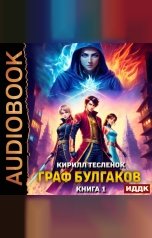 AUDIOBOOK

КИРИЛЛ ТЕСЛЕНОК

ГРАФ БУЛГАКОВ

КНИГА 1

ИДДК